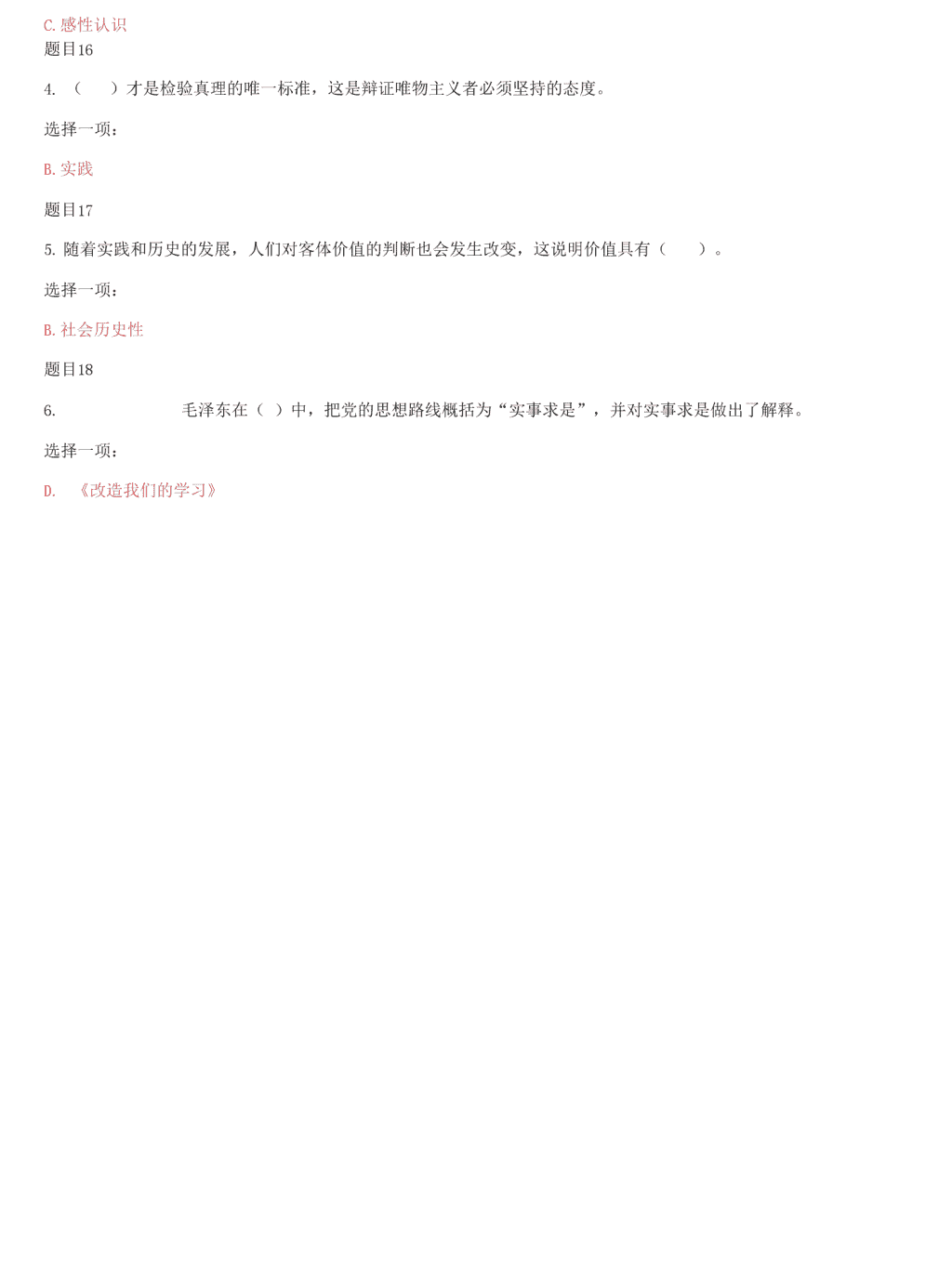 C. 感性认识
题目16

4. （　　）才是检验真理的唯一标准，这是辩证唯物主义者必须坚持的态度。

选择一项：

B. 实践

题目17

5. 随着实践和历史的发展，人们对客体价值的判断也会发生改变，这说明价值具有（　　）。

选择一项：

B. 社会历史性

题目18

6. 毛泽东在（ ）中，把党的思想路线概括为“实事求是”，并对实事求是做出了解释。

选择一项：

D. 《改造我们的学习》